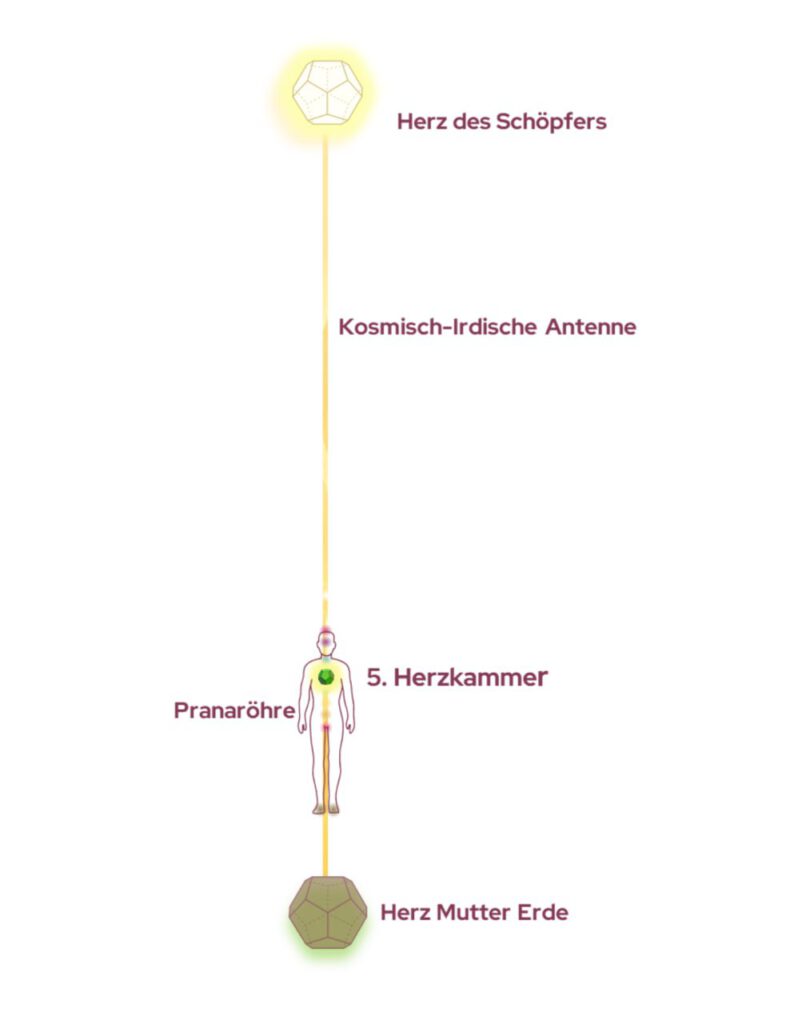 Herz des Schöpfers

Kosmisch-Irdische Antenne

5. Herzkammer

Pranaröhre

Herz Mutter Erde